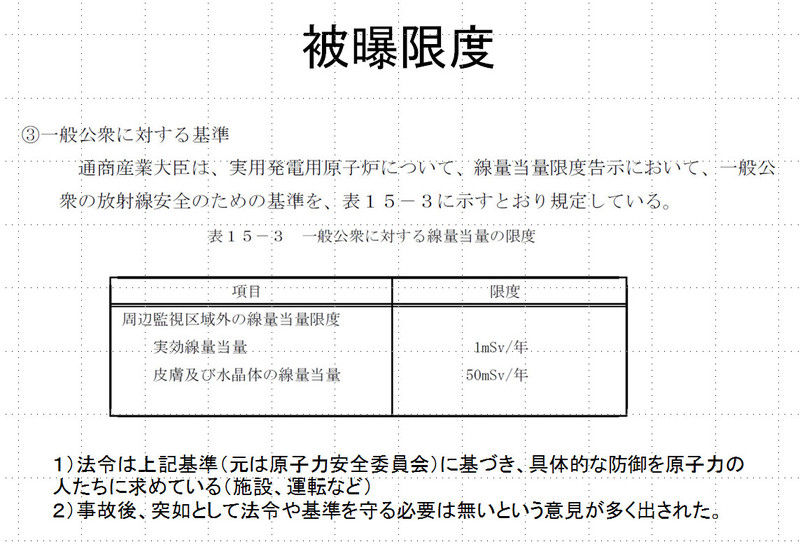 被曝限度

③一般公衆に対する基準

通商産業大臣は、実用発電用原子炉について、線量当量限度告示において、一般公衆の放射線安全のための基準を、表１５－３に示すとおり規定している。

表１５－３ 一般公衆に対する線量当量の限度

| 項目 | 限度 |
|---|---|
| 周辺監視区域外の線量当量限度 | |
| 実効線量当量 | 1mSv/年 |
| 皮膚及び水晶体の線量当量 | 50mSv/年 |

1)法令は上記基準(元は原子力安全委員会)に基づき、具体的な防御を原子力の人たちに求めている(施設、運転など)
2)事故後、突如として法令や基準を守る必要は無いという意見が多く出された。